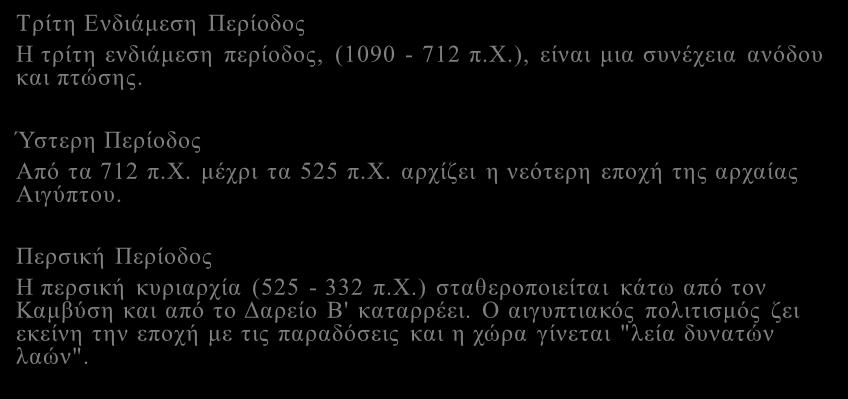 Τρίτη Ενδιάμεση Περίοδος

Η τρίτη ενδιάμεση περίοδος, (1090 - 712 π.Χ.), είναι μια συνέχεια ανόδου και πτώσης.

Ύστερη Περίοδος

Από τα 712 π.Χ. μέχρι τα 525 π.Χ. αρχίζει η νεότερη εποχή της αρχαίας Αιγύπτου.

Περσική Περίοδος

Η περσική κυριαρχία (525 - 332 π.Χ.) σταθεροποιείται κάτω από τον Καμβύση και από το Δαρείο Β' καταρρέει. Ο αιγυπτιακός πολιτισμός ζει εκείνη την εποχή με τις παραδόσεις και η χώρα γίνεται "λεία δυνατών λαών".